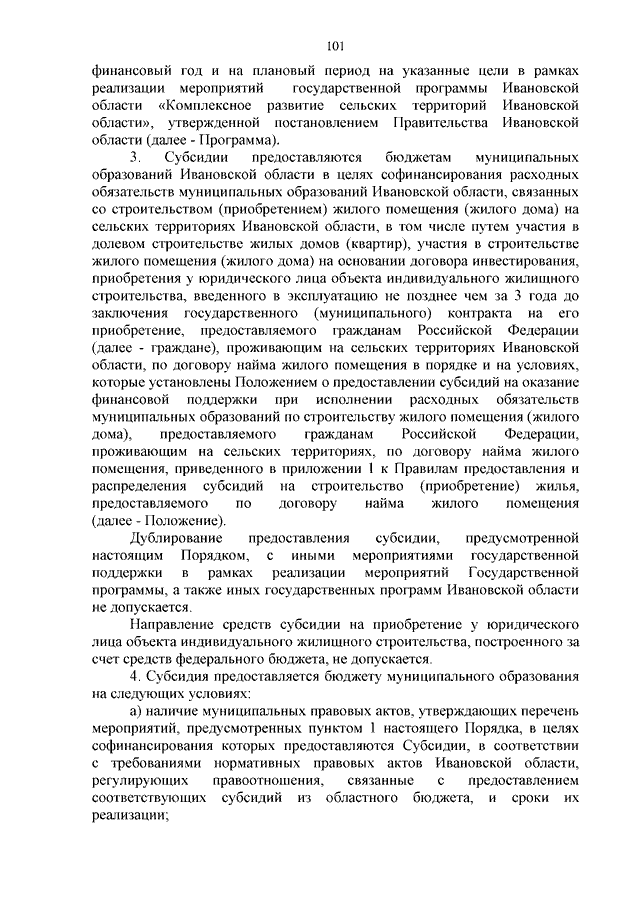 101

финансовый год и на плановый период на указанные цели в рамках реализации мероприятий государственной программы Ивановской области «Комплексное развитие сельских территорий Ивановской области», утвержденной постановлением Правительства Ивановской области (далее - Программа).

3. Субсидии предоставляются бюджетам муниципальных образований Ивановской области в целях софинансирования расходных обязательств муниципальных образований Ивановской области, связанных со строительством (приобретением) жилого помещения (жилого дома) на сельских территориях Ивановской области, в том числе путем участия в долевом строительстве жилых домов (квартир), участия в строительстве жилого помещения (жилого дома) на основании договора инвестирования, приобретения у юридического лица объекта индивидуального жилищного строительства, введенного в эксплуатацию не позднее чем за 3 года до заключения государственного (муниципального) контракта на его приобретение, предоставляемого гражданам Российской Федерации (далее - граждане), проживающим на сельских территориях Ивановской области, по договору найма жилого помещения в порядке и на условиях, которые установлены Положением о предоставлении субсидий на оказание финансовой поддержки при исполнении расходных обязательств муниципальных образований по строительству жилого помещения (жилого дома), предоставляемого гражданам Российской Федерации, проживающим на сельских территориях, по договору найма жилого помещения, приведенного в приложении 1 к Правилам предоставления и распределения субсидий на строительство (приобретение) жилья, предоставляемого по договору найма жилого помещения (далее - Положение).

Дублирование предоставления субсидии, предусмотренной настоящим Порядком, с иными мероприятиями государственной поддержки в рамках реализации мероприятий Государственной программы, а также иных государственных программ Ивановской области не допускается.

Направление средств субсидии на приобретение у юридического лица объекта индивидуального жилищного строительства, построенного за счет средств федерального бюджета, не допускается.

4. Субсидия предоставляется бюджету муниципального образования на следующих условиях:

а) наличие муниципальных правовых актов, утверждающих перечень мероприятий, предусмотренных пунктом 1 настоящего Порядка, в целях софинансирования которых предоставляются Субсидии, в соответствии с требованиями нормативных правовых актов Ивановской области, регулирующих правоотношения, связанные с предоставлением соответствующих субсидий из областного бюджета, и сроки их реализации;